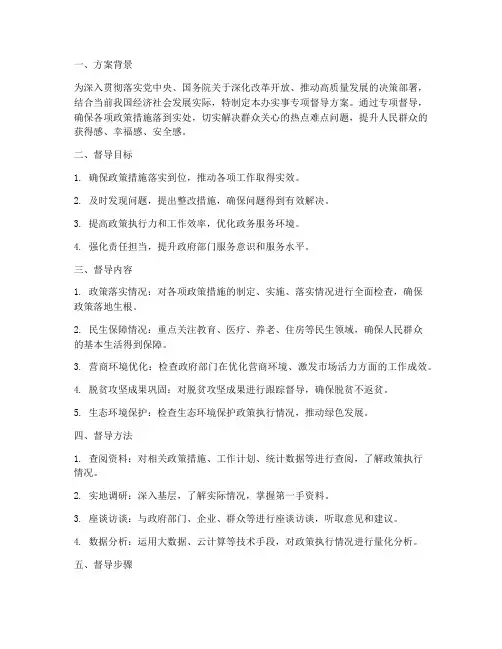 一、方案背景

为深入贯彻落实党中央、国务院关于深化改革开放、推动高质量发展的决策部署，结合当前我国经济社会发展实际，特制定本办实事专项督导方案。通过专项督导，确保各项政策措施落到实处，切实解决群众关心的热点难点问题，提升人民群众的获得感、幸福感、安全感。

二、督导目标

1. 确保政策措施落实到位，推动各项工作取得实效。

2. 及时发现问题，提出整改措施，确保问题得到有效解决。

3. 提高政策执行力和工作效率，优化政务服务环境。

4. 强化责任担当，提升政府部门服务意识和服务水平。

三、督导内容

1. 政策落实情况：对各项政策措施的制定、实施、落实情况进行全面检查，确保政策落地生根。

2. 民生保障情况：重点关注教育、医疗、养老、住房等民生领域，确保人民群众的基本生活得到保障。

3. 营商环境优化：检查政府部门在优化营商环境、激发市场活力方面的工作成效。

4. 脱贫攻坚成果巩固：对脱贫攻坚成果进行跟踪督导，确保脱贫不返贫。

5. 生态环境保护：检查生态环境保护政策执行情况，推动绿色发展。

四、督导方法

1. 查阅资料：对相关政策措施、工作计划、统计数据等进行查阅，了解政策执行情况。

2. 实地调研：深入基层，了解实际情况，掌握第一手资料。

3. 座谈访谈：与政府部门、企业、群众等进行座谈访谈，听取意见和建议。

4. 数据分析：运用大数据、云计算等技术手段，对政策执行情况进行量化分析。

五、督导步骤